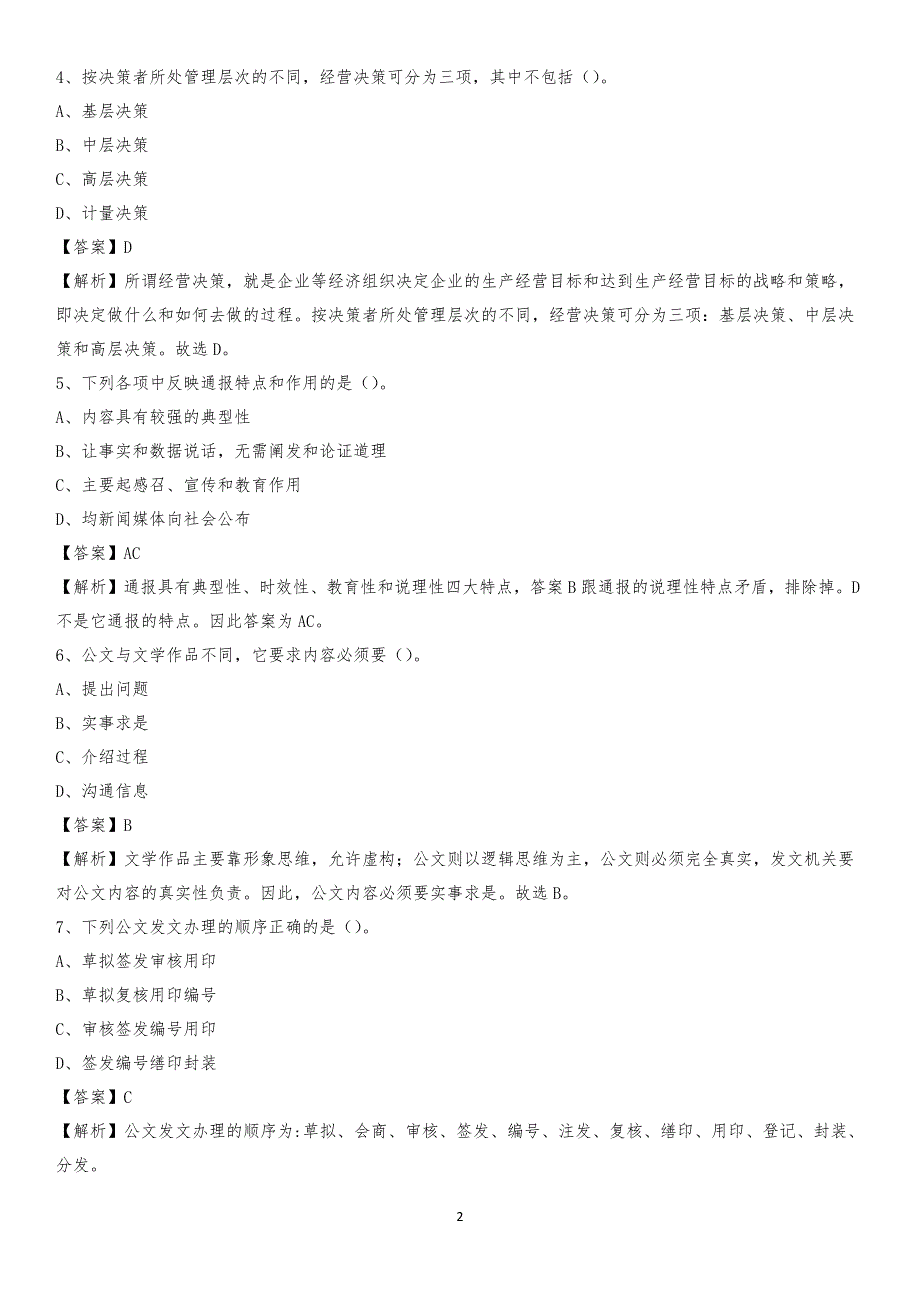 4、按决策者所处管理层次的不同，经营决策可分为三项，其中不包括（）。

A、基层决策

B、中层决策

C、高层决策

D、计量决策

【答案】D

【解析】所谓经营决策，就是企业等经济组织决定企业的生产经营目标和达到生产经营目标的战略和策略，即决定做什么和如何去做的过程。按决策者所处管理层次的不同，经营决策可分为三项：基层决策、中层决策和高层决策。故选D。

5、下列各项中反映通报特点和作用的是（）。

A、内容具有较强的典型性

B、让事实和数据说话，无需阐发和论证道理

C、主要起感召、宣传和教育作用

D、均新闻媒体向社会公布

【答案】AC

【解析】通报具有典型性、时效性、教育性和说理性四大特点，答案B跟通报的说理性特点矛盾，排除掉。D不是它通报的特点。因此答案为AC。

6、公文与文学作品不同，它要求内容必须要（）。

A、提出问题

B、实事求是

C、介绍过程

D、沟通信息

【答案】B

【解析】文学作品主要靠形象思维，允许虚构；公文则以逻辑思维为主，公文则必须完全真实，发文机关要对公文内容的真实性负责。因此，公文内容必须要实事求是。故选B。

7、下列公文发文办理的顺序正确的是（）。

A、草拟签发审核用印

B、草拟复核用印编号

C、审核签发编号用印

D、签发编号缮印封装

【答案】C

【解析】公文发文办理的顺序为:草拟、会商、审核、签发、编号、注发、复核、缮印、用印、登记、封装、分发。

2